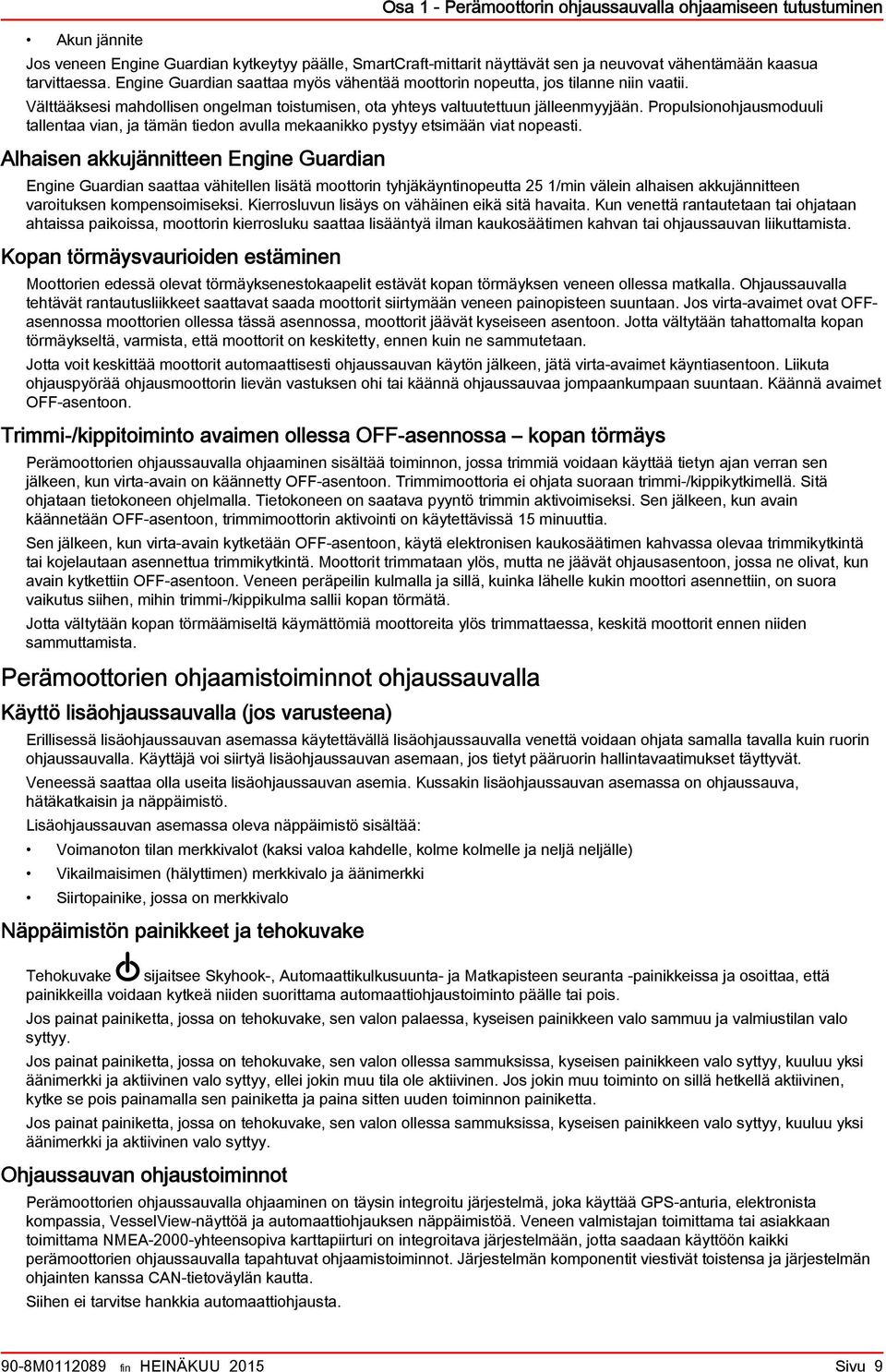 Osa 1 - Perämoottorin ohjaussauvalla ohjaamiseen tutustuminen

• Akun jännite

Jos veneen Engine Guardian kytkeytyy päälle, SmartCraft-mittarit näyttävät sen ja neuvovat vähentämään kaasua tarvittaessa. Engine Guardian saattaa myös vähentää moottorin nopeutta, jos tilanne niin vaatii.

Välttääksesi mahdollisen ongelman toistumisen, ota yhteys valtuutettuun jälleenmyyjään. Propulsionohjausmoduuli tallentaa vian, ja tämän tiedon avulla mekaanikko pystyy etsimään viat nopeasti.

Alhaisen akkujännitteen Engine Guardian

Engine Guardian saattaa vähitellen lisätä moottorin tyhjäkäyntinopeutta 25 1/min välein alhaisen akkujännitteen varoituksen kompensoimiseksi. Kierrosluvun lisäys on vähäinen eikä sitä havaita. Kun venettä rantautetaan tai ohjataan ahtaissa paikoissa, moottorin kierrosluku saattaa lisääntyä ilman kaukosäätimen kahvan tai ohjaussauvan liikuttamista.

Kopan törmäysvaurioiden estäminen

Moottorien edessä olevat törmäyksenestokaapelit estävät kopan törmäyksen veneen ollessa matkalla. Ohjaussauvalla tehtävät rantautusliikkeet saattavat saada moottorit siirtymään veneen painopisteen suuntaan. Jos virta-avaimet ovat OFF-asennossa moottorien ollessa tässä asennossa, moottorit jäävät kyseiseen asentoon. Jotta vältytään tahattomalta kopan törmäykseltä, varmista, että moottorit on keskitetty, ennen kuin ne sammutetaan.

Jotta voit keskittää moottorit automaattisesti ohjaussauvan käytön jälkeen, jätä virta-avaimet käyntiasentoon. Liikuta ohjauspyörää ohjausmoottorin lievän vastuksen ohi tai käännä ohjaussauvaa jompaankumpaan suuntaan. Käännä avaimet OFF-asentoon.

Trimmi-/kippitoiminto avaimen ollessa OFF-asennossa – kopan törmäys

Perämoottorien ohjaussauvalla ohjaaminen sisältää toiminnon, jossa trimmiä voidaan käyttää tietyn ajan verran sen jälkeen, kun virta-avain on käännetty OFF-asentoon. Trimmimoottoria ei ohjata suoraan trimmi-/kippikytkimellä. Sitä ohjataan tietokoneen ohjelmalla. Tietokoneen on saatava pyyntö trimmin aktivoimiseksi. Sen jälkeen, kun avain käännetään OFF-asentoon, trimmimoottorin aktivointi on käytettävissä 15 minuuttia.

Sen jälkeen, kun virta-avain kytketään OFF-asentoon, käytä elektronisen kaukosäätimen kahvassa olevaa trimmikytkintä tai kojelautaan asennettua trimmikytkintä. Moottorit trimmataan ylös, mutta ne jäävät ohjausasentoon, jossa ne olivat, kun avain kytkettiin OFF-asentoon. Veneen peräpeilin kulmalla ja sillä, kuinka lähelle kukin moottori asennettiin, on suora vaikutus siihen, mihin trimmi-/kippikulma sallii kopan törmätä.

Jotta vältytään kopan törmäämiseltä käymättömiä moottoreita ylös trimmattaessa, keskitä moottorit ennen niiden sammuttamista.

Perämoottorien ohjaamistoiminnot ohjaussauvalla

Käyttö lisäohjaussauvalla (jos varusteena)

Erillisessä lisäohjaussauvan asemassa käytettävällä lisäohjaussauvalla venettä voidaan ohjata samalla tavalla kuin ruorin ohjaussauvalla. Käyttäjä voi siirtyä lisäohjaussauvan asemaan, jos tietyt pääruorin hallintavaatimukset täyttyvät.

Veneessä saattaa olla useita lisäohjaussauvan asemia. Kussakin lisäohjaussauvan asemassa on ohjaussauva, hätäkatkaisin ja näppäimistö.

Lisäohjaussauvan asemassa oleva näppäimistö sisältää:

• Voimanoton tilan merkkivalot (kaksi valoa kahdelle, kolme kolmelle ja neljä neljälle)
• Vikailmaisimen (hälyttimen) merkkivalo ja äänimerkki
• Siirtopainike, jossa on merkkivalo

Näppäimistön painikkeet ja tehokuvake

Tehokuvake sijaitsee Skyhook-, Automaattikulkusuunta- ja Matkapisteen seuranta -painikkeissa ja osoittaa, että painikkeilla voidaan kytkeä niiden suorittama automaattiohjaustoiminto päälle tai pois.

Jos painat painiketta, jossa on tehokuvake, sen valon palaessa, kyseisen painikkeen valo sammuu ja valmiustilan valo syttyy.

Jos painat painiketta, jossa on tehokuvake, sen valon ollessa sammuksissa, kyseisen painikkeen valo syttyy, kuuluu yksi äänimerkki ja aktiivinen valo syttyy, ellei jokin muu tila ole aktiivinen. Jos jokin muu toiminto on sillä hetkellä aktiivinen, kytke se pois painamalla sen painiketta ja paina sitten uuden toiminnon painiketta.

Jos painat painiketta, jossa on tehokuvake, sen valon ollessa sammuksissa, kyseisen painikkeen valo syttyy, kuuluu yksi äänimerkki ja aktiivinen valo syttyy.

Ohjaussauvan ohjaustoiminnot

Perämoottorien ohjaussauvalla ohjaaminen on täysin integroitu järjestelmä, joka käyttää GPS-anturia, elektronista kompassia, VesselView-näyttöä ja automaattiohjauksen näppäimistöä. Veneen valmistajan toimittama tai asiakkaan toimittama NMEA-2000-yhteensopiva karttapiirturi on integroitava järjestelmään, jotta saadaan käyttöön kaikki perämoottorien ohjaussauvalla tapahtuvat ohjaamistoiminnot. Järjestelmän komponentit viestivät toistensa ja järjestelmän ohjainten kanssa CAN-tietoväylän kautta.

Siihen ei tarvitse hankkia automaattiohjausta.

90-8M0112089 fin HEINÄKUU 2015 Sivu 9